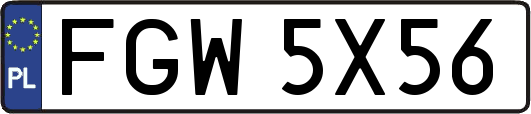 PL
FGW 5X56